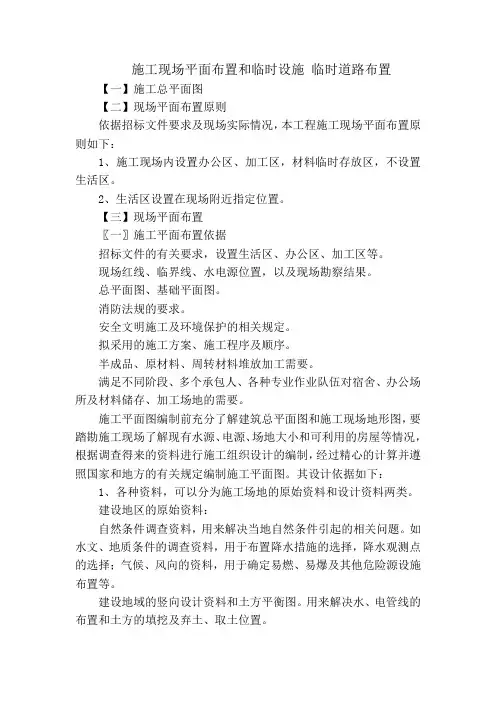 施工现场平面布置和临时设施 临时道路布置

【一】施工总平面图

【二】现场平面布置原则

依据招标文件要求及现场实际情况，本工程施工现场平面布置原则如下：

1、施工现场内设置办公区、加工区，材料临时存放区，不设置生活区。

2、生活区设置在现场附近指定位置。

【三】现场平面布置

〖一〗施工平面布置依据

招标文件的有关要求，设置生活区、办公区、加工区等。

现场红线、临界线、水电源位置，以及现场勘察结果。

总平面图、基础平面图。

消防法规的要求。

安全文明施工及环境保护的相关规定。

拟采用的施工方案、施工程序及顺序。

半成品、原材料、周转材料堆放加工需要。

满足不同阶段、多个承包人、各种专业作业队伍对宿舍、办公场所及材料储存、加工场地的需要。

施工平面图编制前充分了解建筑总平面图和施工现场地形图，要踏勘施工现场了解现有水源、电源、场地大小和可利用的房屋等情况，根据调查得来的资料进行施工组织设计的编制，经过精心的计算并遵照国家和地方的有关规定编制施工平面图。其设计依据如下：

1、各种资料，可以分为施工场地的原始资料和设计资料两类。

建设地区的原始资料：

自然条件调查资料，用来解决当地自然条件引起的相关问题。如水文、地质条件的调查资料，用于布置降水措施的选择，降水观测点的选择；气候、风向的资料，用于确定易燃、易爆及其他危险源设施布置等。

建设地域的竖向设计资料和土方平衡图。用来解决水、电管线的布置和土方的填挖及弃土、取土位置。